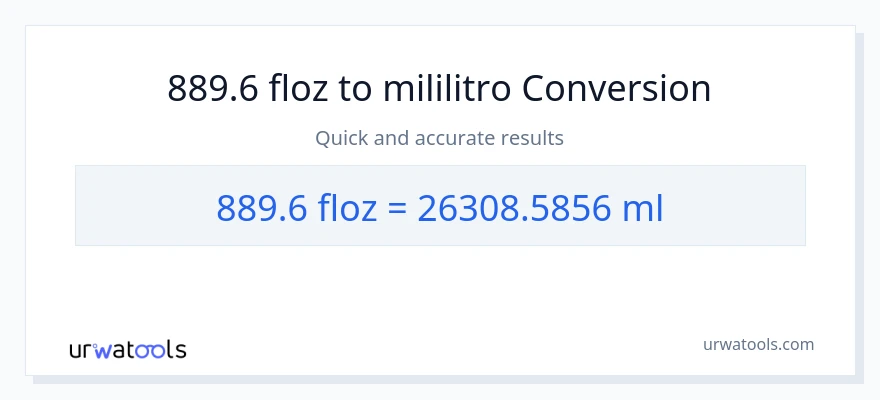 889.6 floz to mililitro Conversion

Quick and accurate results

889.6 floz = 26308.5856 ml

urwatools

urwatools.com